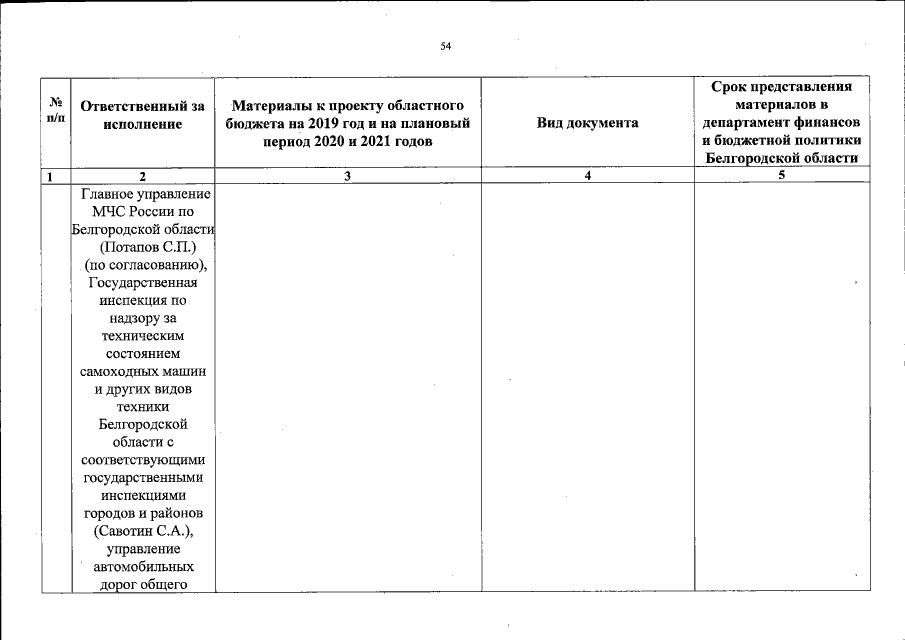 54

| № п/п | Ответственный за исполнение | Материалы к проекту областного бюджета на 2019 год и на плановый период 2020 и 2021 годов | Вид документа | Срок представления материалов в департамент финансов и бюджетной политики Белгородской области |
|---|---|---|---|---|
| 1 | 2 | 3 | 4 | 5 |
| | Главное управление МЧС России по Белгородской области (Потапов С.П.) (по согласованию), Государственная инспекция по надзору за техническим состоянием самоходных машин и других видов техники Белгородской области с соответствующими государственными инспекциями городов и районов (Савотин С.А.), управление автомобильных дорог общего | | | |